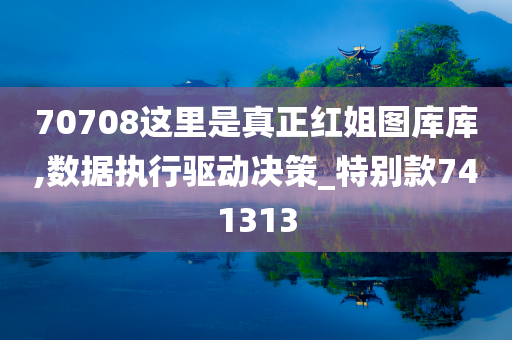 70708这里是真正红姐图库库,数据执行驱动决策_特别款741313